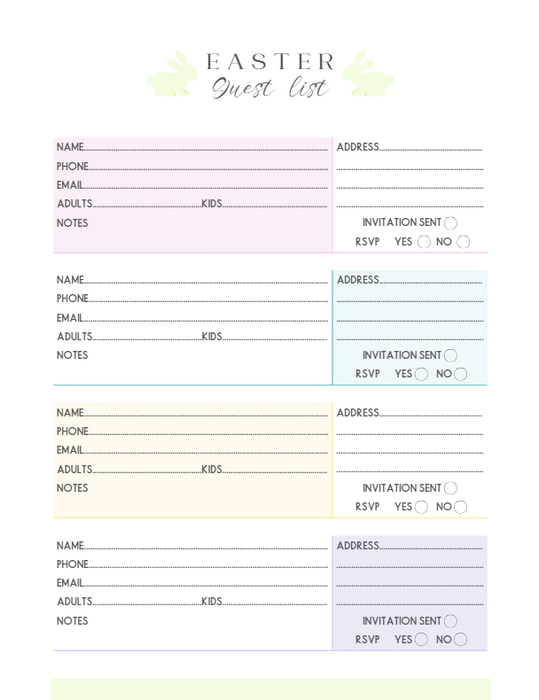 EASTER
Guest list

NAME
PHONE
EMAIL
ADULTS KIDS
NOTES

ADDRESS
INVITATION SENT
RSVP YES NO

NAME
PHONE
EMAIL
ADULTS KIDS
NOTES

ADDRESS
INVITATION SENT
RSVP YES NO

NAME
PHONE
EMAIL
ADULTS KIDS
NOTES

ADDRESS
INVITATION SENT
RSVP YES NO

NAME
PHONE
EMAIL
ADULTS KIDS
NOTES

ADDRESS
INVITATION SENT
RSVP YES NO